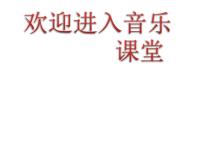 欢迎进入音乐课堂